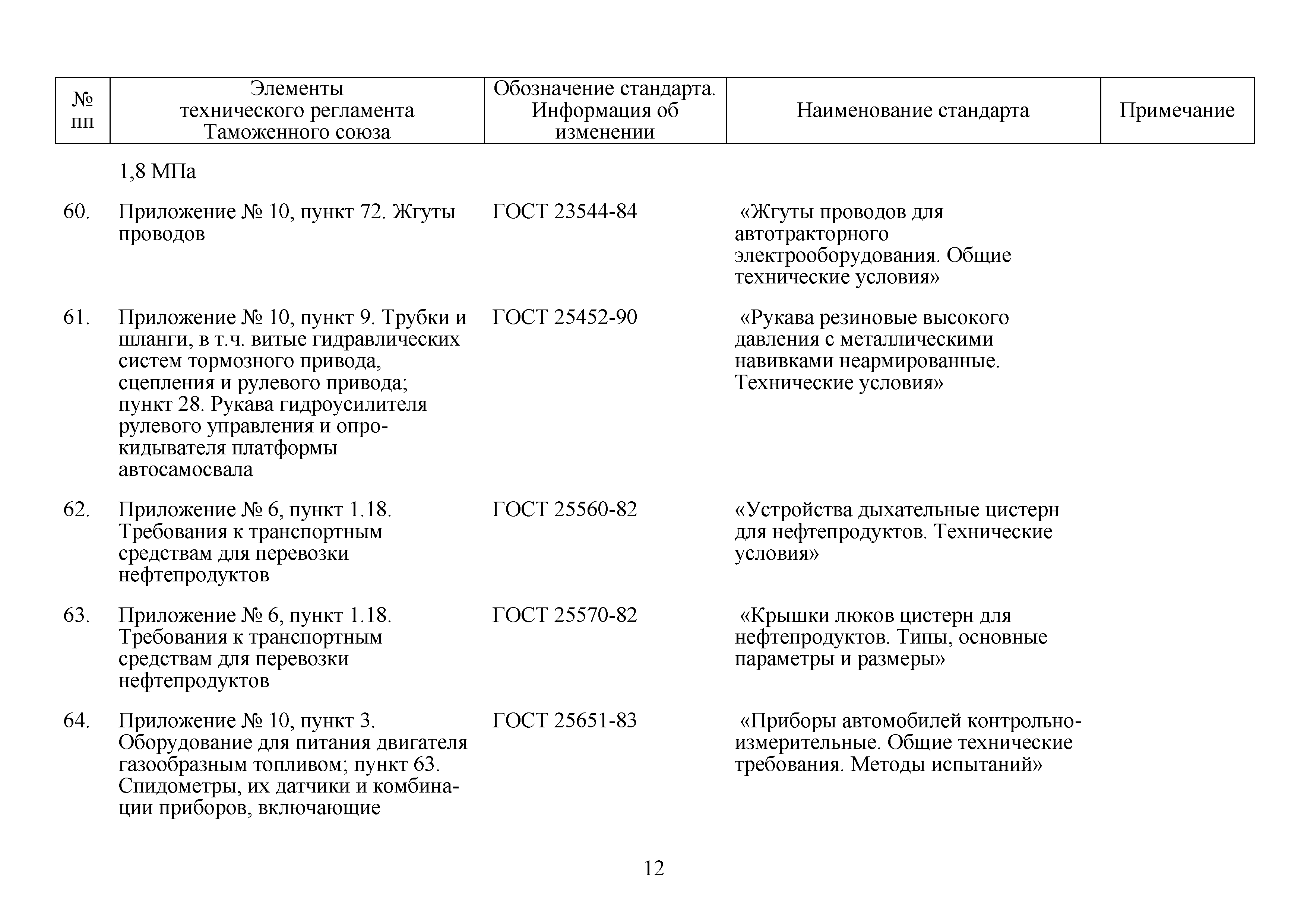 | № пп | Элементы технического регламента Таможенного союза | Обозначение стандарта. Информация об изменении | Наименование стандарта | Примечание |
|---|---|---|---|---|
| | 1,8 МПа | | | |
| 60. | Приложение № 10, пункт 72. Жгуты проводов | ГОСТ 23544-84 | «Жгуты проводов для автотракторного электрооборудования. Общие технические условия» | |
| 61. | Приложение № 10, пункт 9. Трубки и шланги, в т.ч. витые гидравлических систем тормозного привода, сцепления и рулевого привода; пункт 28. Рукава гидроусилителя рулевого управления и опрокидывателя платформы автосамосвала | ГОСТ 25452-90 | «Рукава резиновые высокого давления с металлическими навивками неармированные. Технические условия» | |
| 62. | Приложение № 6, пункт 1.18. Требования к транспортным средствам для перевозки нефтепродуктов | ГОСТ 25560-82 | «Устройства дыхательные цистерн для нефтепродуктов. Технические условия» | |
| 63. | Приложение № 6, пункт 1.18. Требования к транспортным средствам для перевозки нефтепродуктов | ГОСТ 25570-82 | «Крышки люков цистерн для нефтепродуктов. Типы, основные параметры и размеры» | |
| 64. | Приложение № 10, пункт 3. Оборудование для питания двигателя газообразным топливом; пункт 63. Спидометры, их датчики и комбинации приборов, включающие | ГОСТ 25651-83 | «Приборы автомобилей контрольно-измерительные. Общие технические требования. Методы испытаний» | |

12